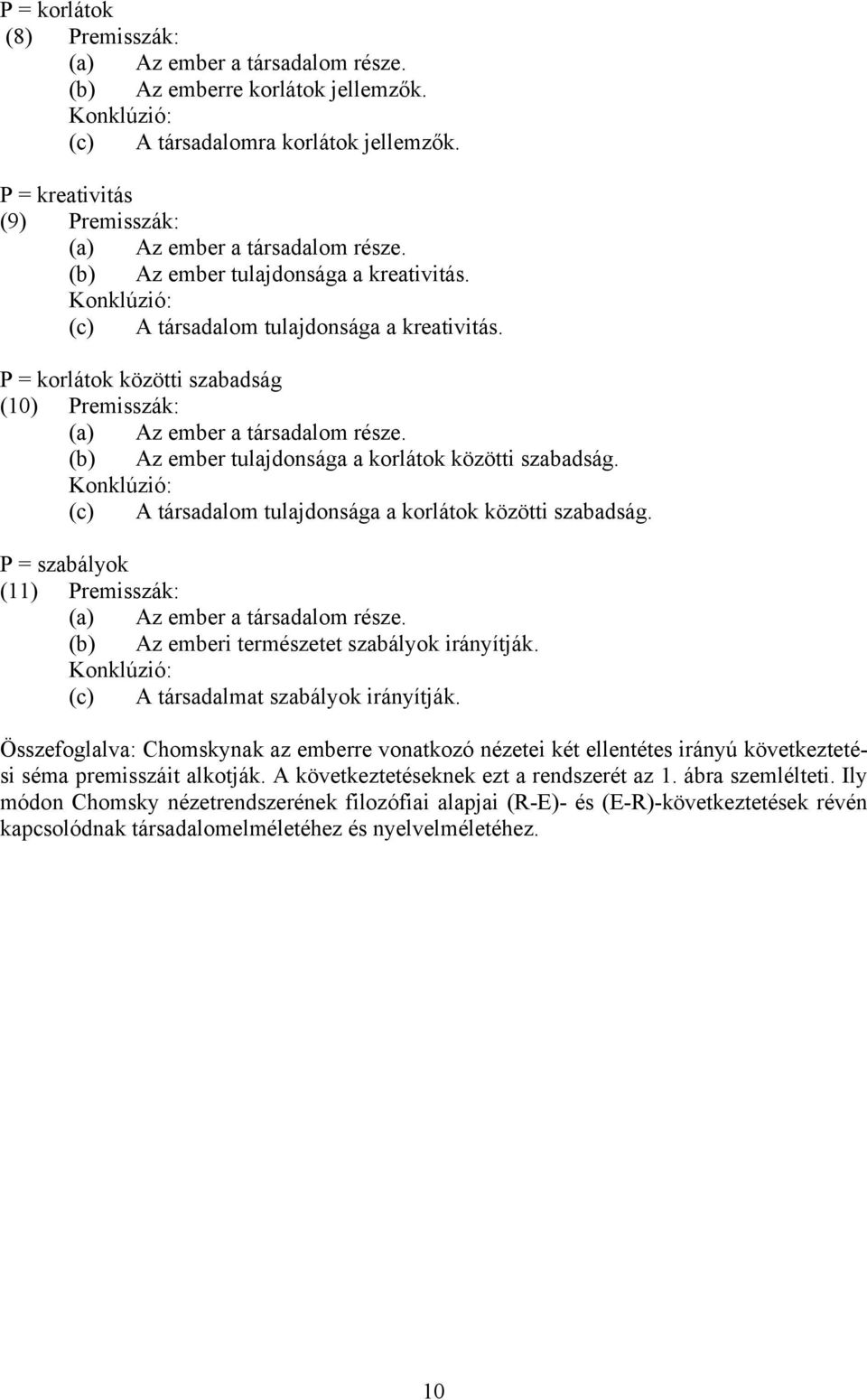 P = korlátok
(8) Premisszák:
(a) Az ember a társadalom része.
(b) Az emberre korlátok jellemzők.
Konklúzió:
(c) A társadalomra korlátok jellemzők.

P = kreativitás
(9) Premisszák:
(a) Az ember a társadalom része.
(b) Az ember tulajdonsága a kreativitás.
Konklúzió:
(c) A társadalom tulajdonsága a kreativitás.

P = korlátok közötti szabadság
(10) Premisszák:
(a) Az ember a társadalom része.
(b) Az ember tulajdonsága a korlátok közötti szabadság.
Konklúzió:
(c) A társadalom tulajdonsága a korlátok közötti szabadság.

P = szabályok
(11) Premisszák:
(a) Az ember a társadalom része.
(b) Az emberi természetet szabályok irányítják.
Konklúzió:
(c) A társadalmat szabályok irányítják.

Összefoglalva: Chomskynak az emberre vonatkozó nézetei két ellentétes irányú következtetési séma premisszáit alkotják. A következtetéseknek ezt a rendszerét az 1. ábra szemlélteti. Ily módon Chomsky nézetrendszerének filozófiai alapjai (R-E)- és (E-R)-következtetések révén kapcsolódnak társadalomelméletéhez és nyelvelméletéhez.

10